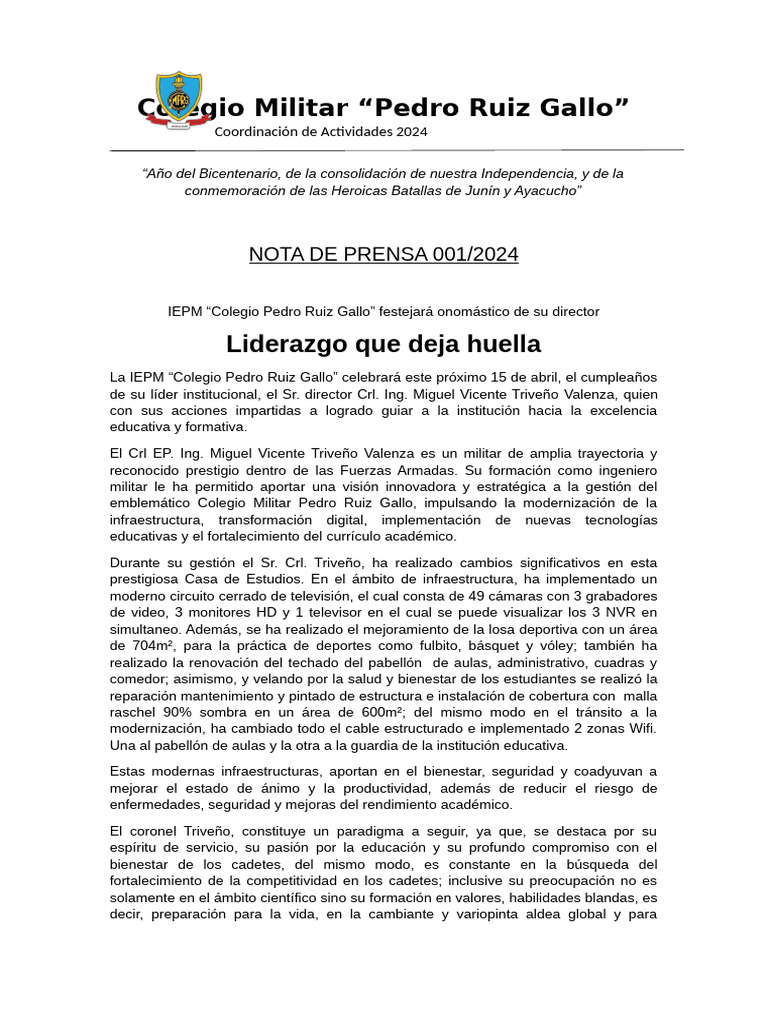 Colegio Militar “Pedro Ruiz Gallo”
Coordinación de Actividades 2024

“Año del Bicentenario, de la consolidación de nuestra Independencia, y de la conmemoración de las Heroicas Batallas de Junín y Ayacucho”

NOTA DE PRENSA 001/2024

IEPM “Colegio Pedro Ruiz Gallo” festejará onomástico de su director

Liderazgo que deja huella

La IEPM “Colegio Pedro Ruiz Gallo” celebrará este próximo 15 de abril, el cumpleaños de su líder institucional, el Sr. director Crl. Ing. Miguel Vicente Triveño Valenza, quien con sus acciones impartidas a logrado guiar a la institución hacia la excelencia educativa y formativa.

El Crl EP. Ing. Miguel Vicente Triveño Valenza es un militar de amplia trayectoria y reconocido prestigio dentro de las Fuerzas Armadas. Su formación como ingeniero militar le ha permitido aportar una visión innovadora y estratégica a la gestión del emblemático Colegio Militar Pedro Ruiz Gallo, impulsando la modernización de la infraestructura, transformación digital, implementación de nuevas tecnologías educativas y el fortalecimiento del currículo académico.

Durante su gestión el Sr. Crl. Triveño, ha realizado cambios significativos en esta prestigiosa Casa de Estudios. En el ámbito de infraestructura, ha implementado un moderno circuito cerrado de televisión, el cual consta de 49 cámaras con 3 grabadores de video, 3 monitores HD y 1 televisor en el cual se puede visualizar los 3 NVR en simultaneo. Además, se ha realizado el mejoramiento de la losa deportiva con un área de 704m², para la práctica de deportes como fulbito, básquet y vóley; también ha realizado la renovación del techado del pabellón de aulas, administrativo, cuadras y comedor; asimismo, y velando por la salud y bienestar de los estudiantes se realizó la reparación mantenimiento y pintado de estructura e instalación de cobertura con malla raschel 90% sombra en un área de 600m²; del mismo modo en el tránsito a la modernización, ha cambiado todo el cable estructurado e implementado 2 zonas Wifi. Una al pabellón de aulas y la otra a la guardia de la institución educativa.

Estas modernas infraestructuras, aportan en el bienestar, seguridad y coadyuvan a mejorar el estado de ánimo y la productividad, además de reducir el riesgo de enfermedades, seguridad y mejoras del rendimiento académico.

El coronel Triveño, constituye un paradigma a seguir, ya que, se destaca por su espíritu de servicio, su pasión por la educación y su profundo compromiso con el bienestar de los cadetes, del mismo modo, es constante en la búsqueda del fortalecimiento de la competitividad en los cadetes; inclusive su preocupación no es solamente en el ámbito científico sino su formación en valores, habilidades blandas, es decir, preparación para la vida, en la cambiante y variopinta aldea global y para